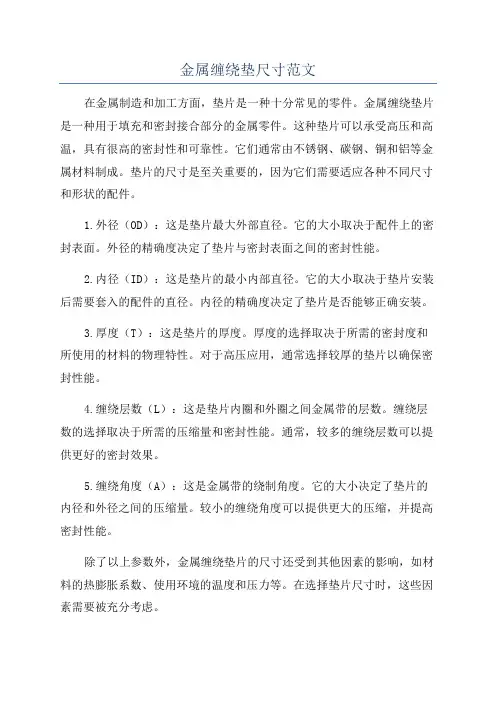 金属缠绕垫尺寸范文

在金属制造和加工方面，垫片是一种十分常见的零件。金属缠绕垫片是一种用于填充和密封接合部分的金属零件。这种垫片可以承受高压和高温，具有很高的密封性和可靠性。它们通常由不锈钢、碳钢、铜和铝等金属材料制成。垫片的尺寸是至关重要的，因为它们需要适应各种不同尺寸和形状的配件。

1.外径（OD）：这是垫片最大外部直径。它的大小取决于配件上的密封表面。外径的精确度决定了垫片与密封表面之间的密封性能。

2.内径（ID）：这是垫片的最小内部直径。它的大小取决于垫片安装后需要套入的配件的直径。内径的精确度决定了垫片是否能够正确安装。

3.厚度（T）：这是垫片的厚度。厚度的选择取决于所需的密封度和所使用的材料的物理特性。对于高压应用，通常选择较厚的垫片以确保密封性能。

4.缠绕层数（L）：这是垫片内圈和外圈之间金属带的层数。缠绕层数的选择取决于所需的压缩量和密封性能。通常，较多的缠绕层数可以提供更好的密封效果。

5.缠绕角度（A）：这是金属带的绕制角度。它的大小决定了垫片的内径和外径之间的压缩量。较小的缠绕角度可以提供更大的压缩，并提高密封性能。

除了以上参数外，金属缠绕垫片的尺寸还受到其他因素的影响，如材料的热膨胀系数、使用环境的温度和压力等。在选择垫片尺寸时，这些因素需要被充分考虑。